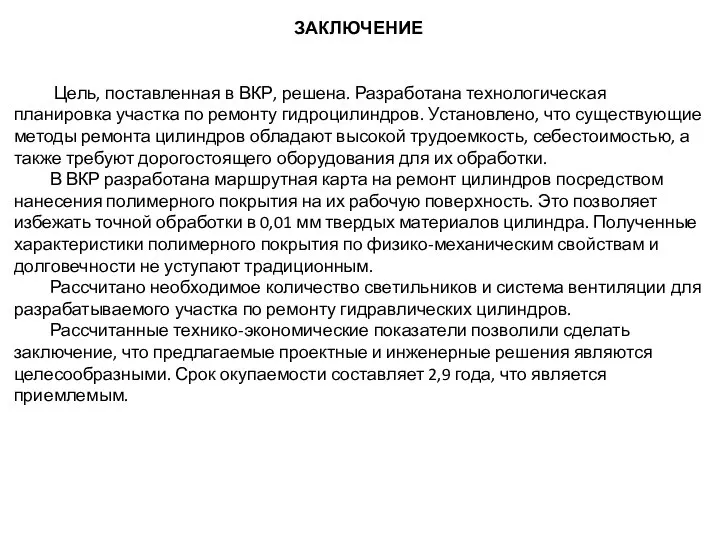 ЗАКЛЮЧЕНИЕ

Цель, поставленная в ВКР, решена. Разработана технологическая планировка участка по ремонту гидроцилиндров. Установлено, что существующие методы ремонта цилиндров обладают высокой трудоемкость, себестоимостью, а также требуют дорогостоящего оборудования для их обработки.

В ВКР разработана маршрутная карта на ремонт цилиндров посредством нанесения полимерного покрытия на их рабочую поверхность. Это позволяет избежать точной обработки в 0,01 мм твердых материалов цилиндра. Полученные характеристики полимерного покрытия по физико-механическим свойствам и долговечности не уступают традиционным.

Рассчитано необходимое количество светильников и система вентиляции для разрабатываемого участка по ремонту гидравлических цилиндров.

Рассчитанные технико-экономические показатели позволили сделать заключение, что предлагаемые проектные и инженерные решения являются целесообразными. Срок окупаемости составляет 2,9 года, что является приемлемым.